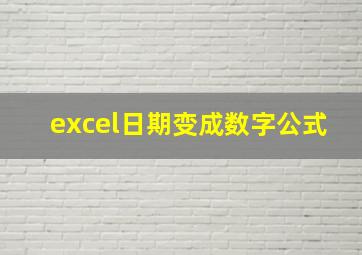 excel日期变成数字公式